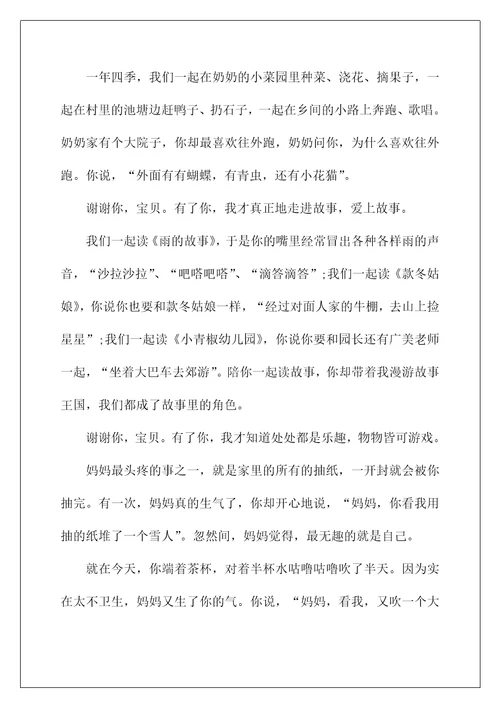 一年四季，我们一起在奶奶的小菜园里种菜、浇花、摘果子，一起在村里的池塘边赶鸭子、扔石子，一起在乡间的小路上奔跑、歌唱。奶奶家有个大院子，你却最喜欢往外跑，奶奶问你，为什么喜欢往外跑。你说，“外面有有蝴蝶，有青虫，还有小花猫”。

谢谢你，宝贝。有了你，我才真正地走进故事，爱上故事。

我们一起读《雨的故事》，于是你的嘴里经常冒出各种各样雨的声音，“沙拉沙拉”、“吧嗒吧嗒”、“滴答滴答”；我们一起读《款冬姑娘》，你说你也要和款冬姑娘一样，“经过对面人家的牛棚，去山上捡星星”；我们一起读《小青椒幼儿园》，你说你要和园长还有广美老师一起，“坐着大巴车去郊游”。陪你一起读故事，你却带着我漫游故事王国，我们都成了故事里的角色。

谢谢你，宝贝。有了你，我才知道处处都是乐趣，物物皆可游戏。

妈妈最头疼的事之一，就是家里的所有的抽纸，一开封就会被你抽完。有一次，妈妈真的生气了，你却开心地说，“妈妈，你看我用抽的纸堆了一个雪人”。忽然间，妈妈觉得，最无趣的就是自己。

就在今天，你端着茶杯，对着半杯水咕噜咕噜吹了半天。因为实在太不卫生，妈妈又生了你的气。你说，“妈妈，看我，又吹一个大